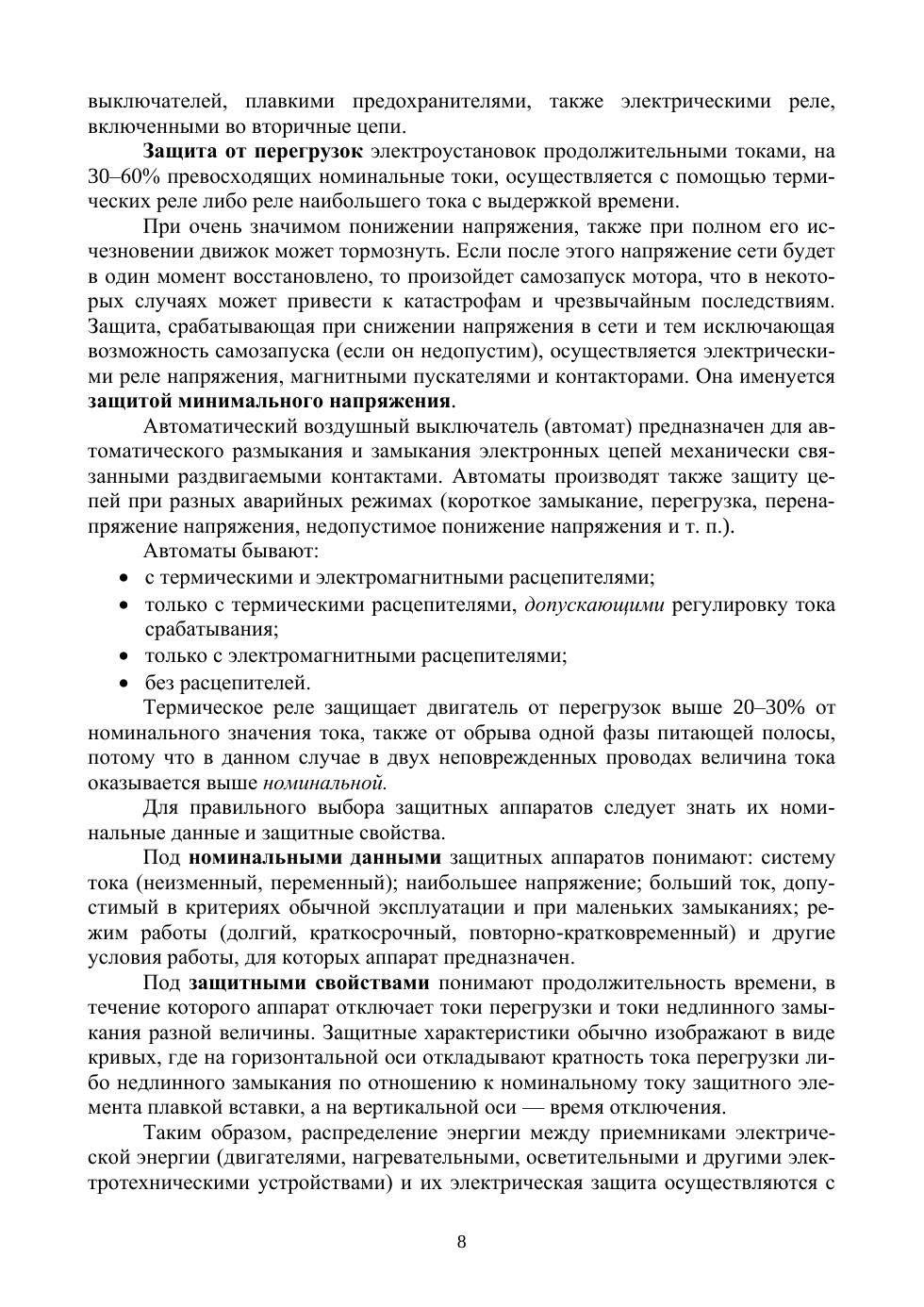 выключателей, плавкими предохранителями, также электрическими реле, включенными во вторичные цепи.

Защита от перегрузок электроустановок продолжительными токами, на 30–60% превосходящих номинальные токи, осуществляется с помощью термических реле либо реле наибольшего тока с выдержкой времени.

При очень значимом понижении напряжения, также при полном его исчезновении движок может тормознуть. Если после этого напряжение сети будет в один момент восстановлено, то произойдет самозапуск мотора, что в некоторых случаях может привести к катастрофам и чрезвычайным последствиям. Защита, срабатывающая при снижении напряжения в сети и тем исключающая возможность самозапуска (если он недопустим), осуществляется электрическими реле напряжения, магнитными пускателями и контакторами. Она именуется защитой минимального напряжения.

Автоматический воздушный выключатель (автомат) предназначен для автоматического размыкания и замыкания электронных цепей механически связанными раздвигаемыми контактами. Автоматы производят также защиту цепей при разных аварийных режимах (короткое замыкание, перегрузка, перенапряжение напряжения, недопустимое понижение напряжения и т. п.).

Автоматы бывают:
• с термическими и электромагнитными расцепителями;
• только с термическими расцепителями, допускающими регулировку тока срабатывания;
• только с электромагнитными расцепителями;
• без расцепителей.

Термическое реле защищает двигатель от перегрузок выше 20–30% от номинального значения тока, также от обрыва одной фазы питающей полосы, потому что в данном случае в двух неповрежденных проводах величина тока оказывается выше номинальной.

Для правильного выбора защитных аппаратов следует знать их номинальные данные и защитные свойства.

Под номинальными данными защитных аппаратов понимают: систему тока (неизменный, переменный); наибольшее напряжение; больший ток, допустимый в критериях обычной эксплуатации и при маленьких замыканиях; режим работы (долгий, краткосрочный, повторно-кратковременный) и другие условия работы, для которых аппарат предназначен.

Под защитными свойствами понимают продолжительность времени, в течение которого аппарат отключает токи перегрузки и токи недлинного замыкания разной величины. Защитные характеристики обычно изображают в виде кривых, где на горизонтальной оси откладывают кратность тока перегрузки либо недлинного замыкания по отношению к номинальному току защитного элемента плавкой вставки, а на вертикальной оси — время отключения.

Таким образом, распределение энергии между приемниками электрической энергии (двигателями, нагревательными, осветительными и другими электротехническими устройствами) и их электрическая защита осуществляются с

8